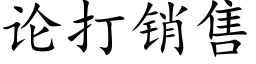 论打销售